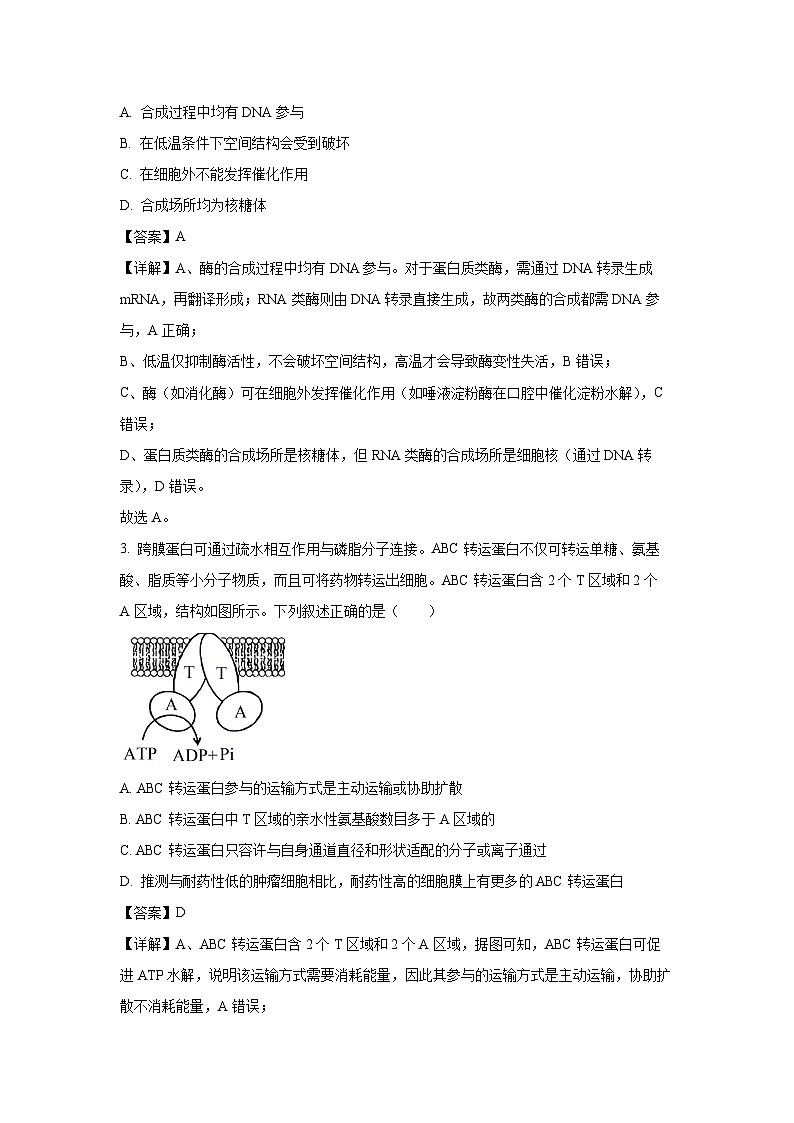 A. 合成过程中均有 DNA 参与

B. 在低温条件下空间结构会受到破坏

C. 在细胞外不能发挥催化作用

D. 合成场所均为核糖体

【答案】A

【详解】A、酶的合成过程中均有 DNA 参与。对于蛋白质类酶，需通过 DNA 转录生成 mRNA，再翻译形成；RNA 类酶则由 DNA 转录直接生成，故两类酶的合成都需 DNA 参与，A 正确；

B、低温仅抑制酶活性，不会破坏空间结构，高温才会导致酶变性失活，B 错误；

C、酶（如消化酶）可在细胞外发挥催化作用（如唾液淀粉酶在口腔中催化淀粉水解），C 错误；

D、蛋白质类酶的合成场所是核糖体，但 RNA 类酶的合成场所是细胞核（通过 DNA 转录），D 错误。

故选 A。

3. 跨膜蛋白可通过疏水相互作用与磷脂分子连接。ABC 转运蛋白不仅可转运单糖、氨基酸、脂质等小分子物质，而且可将药物转运出细胞。ABC 转运蛋白含 2 个 T 区域和 2 个 A 区域，结构如图所示。下列叙述正确的是（　　）

T T A A ATP ADP+Pi

A. ABC 转运蛋白参与的运输方式是主动运输或协助扩散

B. ABC 转运蛋白中 T 区域的亲水性氨基酸数目多于 A 区域的

C. ABC 转运蛋白只容许与自身通道直径和形状适配的分子或离子通过

D. 推测与耐药性低的肿瘤细胞相比，耐药性高的细胞膜上有更多的 ABC 转运蛋白

【答案】D

【详解】A、ABC 转运蛋白含 2 个 T 区域和 2 个 A 区域，据图可知，ABC 转运蛋白可促进 ATP 水解，说明该运输方式需要消耗能量，因此其参与的运输方式是主动运输，协助扩散不消耗能量，A 错误；